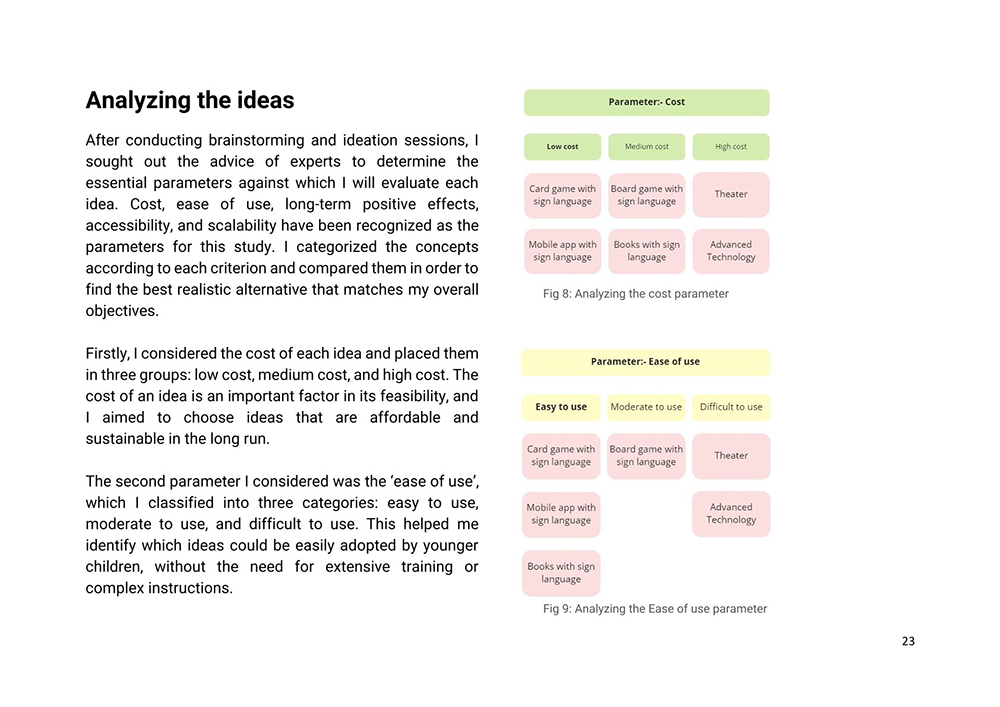 Analyzing the ideas

After conducting brainstorming and ideation sessions, I sought out the advice of experts to determine the essential parameters against which I will evaluate each idea. Cost, ease of use, long-term positive effects, accessibility, and scalability have been recognized as the parameters for this study. I categorized the concepts according to each criterion and compared them in order to find the best realistic alternative that matches my overall objectives.

Firstly, I considered the cost of each idea and placed them in three groups: low cost, medium cost, and high cost. The cost of an idea is an important factor in its feasibility, and I aimed to choose ideas that are affordable and sustainable in the long run.

The second parameter I considered was the 'ease of use', which I classified into three categories: easy to use, moderate to use, and difficult to use. This helped me identify which ideas could be easily adopted by younger children, without the need for extensive training or complex instructions.

Parameter:- Cost

| Low cost | Medium cost | High cost |
|---|---|---|
| Card game with sign language | Board game with sign language | Theater |
| Mobile app with sign language | Books with sign language | Advanced Technology |

Fig 8: Analyzing the cost parameter

Parameter:- Ease of use

| Easy to use | Moderate to use | Difficult to use |
|---|---|---|
| Card game with sign language | Board game with sign language | Theater |
| Mobile app with sign language | | Advanced Technology |
| Books with sign language | | |

Fig 9: Analyzing the Ease of use parameter

23